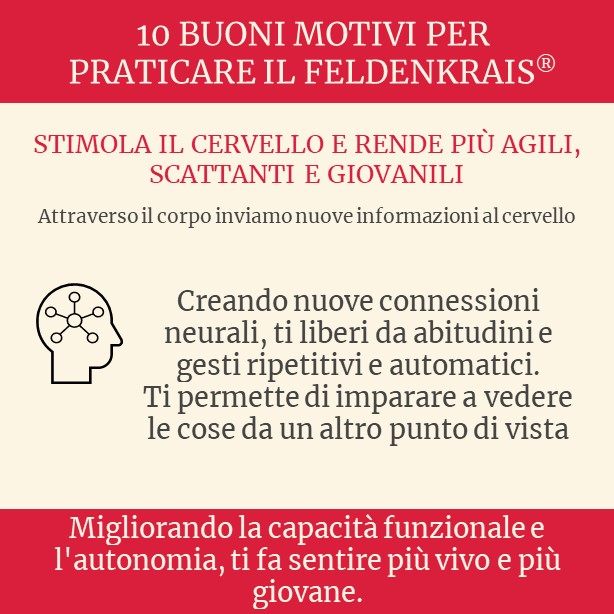 10 BUONI MOTIVI PER PRATICARE IL FELDENKRAIS®

STIMOLA IL CERVELLO E RENDE PIÙ AGILI, SCATTANTI E GIOVANILI

Attraverso il corpo inviamo nuove informazioni al cervello

Creando nuove connessioni neurali, ti liberi da abitudini e gesti ripetitivi e automatici. Ti permette di imparare a vedere le cose da un altro punto di vista

Migliorando la capacità funzionale e l'autonomia, ti fa sentire più vivo e più giovane.